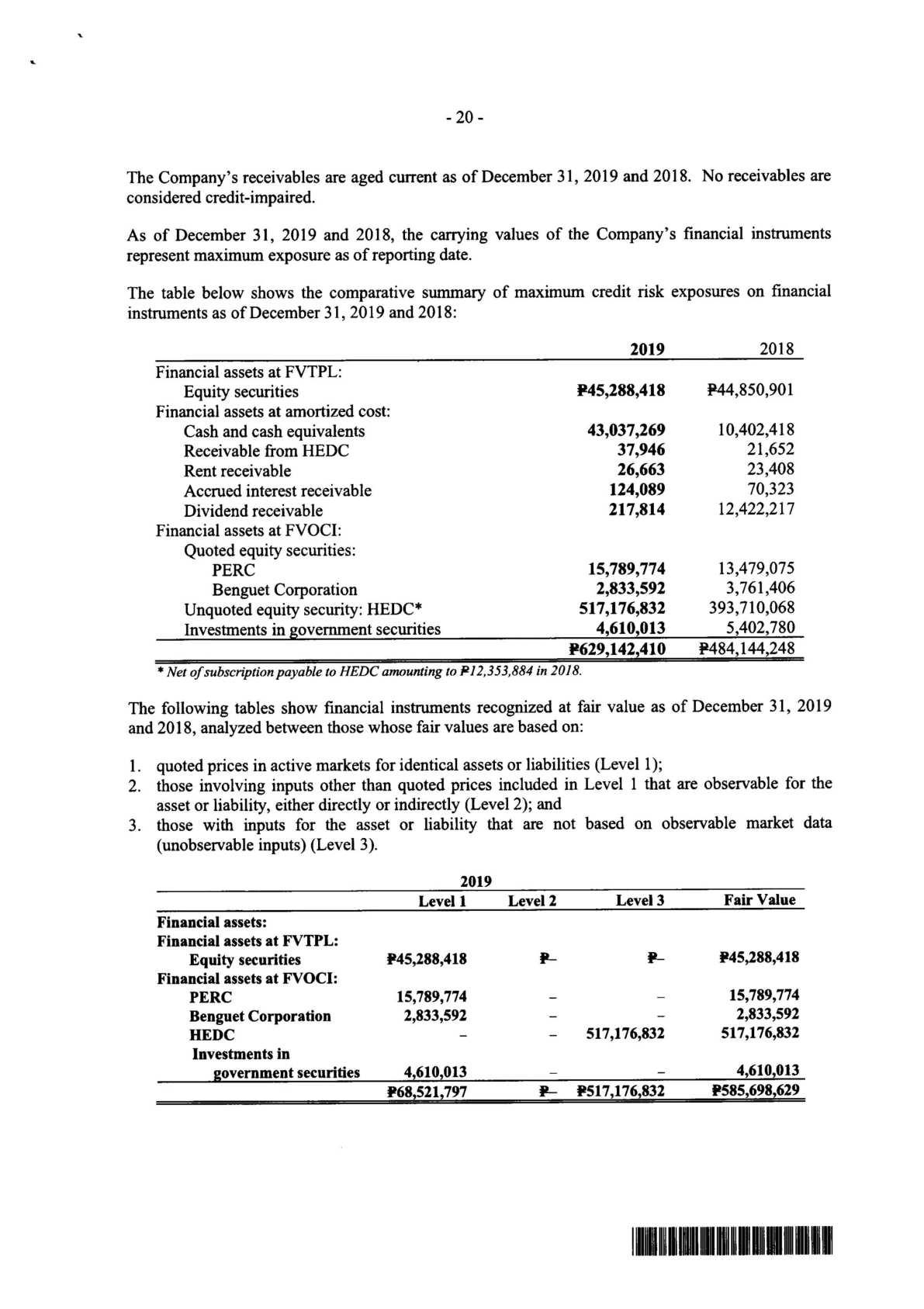 - 20 -

The Company's receivables are aged current as of December 31, 2019 and 2018. No receivables are considered credit-impaired.

As of December 31, 2019 and 2018, the carrying values of the Company's financial instruments represent maximum exposure as of reporting date.

The table below shows the comparative summary of maximum credit risk exposures on financial instruments as of December 31, 2019 and 2018:

| | 2019 | 2018 |
|---|---|---|
| Financial assets at FVTPL: | | |
| Equity securities | ₱45,288,418 | ₱44,850,901 |
| Financial assets at amortized cost: | | |
| Cash and cash equivalents | 43,037,269 | 10,402,418 |
| Receivable from HEDC | 37,946 | 21,652 |
| Rent receivable | 26,663 | 23,408 |
| Accrued interest receivable | 124,089 | 70,323 |
| Dividend receivable | 217,814 | 12,422,217 |
| Financial assets at FVOCI: | | |
| Quoted equity securities: | | |
| PERC | 15,789,774 | 13,479,075 |
| Benguet Corporation | 2,833,592 | 3,761,406 |
| Unquoted equity security: HEDC* | 517,176,832 | 393,710,068 |
| Investments in government securities | 4,610,013 | 5,402,780 |
| | ₱629,142,410 | ₱484,144,248 |

* Net of subscription payable to HEDC amounting to ₱12,353,884 in 2018.

The following tables show financial instruments recognized at fair value as of December 31, 2019 and 2018, analyzed between those whose fair values are based on:

1. quoted prices in active markets for identical assets or liabilities (Level 1);
2. those involving inputs other than quoted prices included in Level 1 that are observable for the asset or liability, either directly or indirectly (Level 2); and
3. those with inputs for the asset or liability that are not based on observable market data (unobservable inputs) (Level 3).

2019

| | Level 1 | Level 2 | Level 3 | Fair Value |
|---|---|---|---|---|
| Financial assets: | | | | |
| Financial assets at FVTPL: | | | | |
| Equity securities | ₱45,288,418 | ₱– | ₱– | ₱45,288,418 |
| Financial assets at FVOCI: | | | | |
| PERC | 15,789,774 | – | – | 15,789,774 |
| Benguet Corporation | 2,833,592 | – | – | 2,833,592 |
| HEDC | – | – | 517,176,832 | 517,176,832 |
| Investments in government securities | 4,610,013 | – | – | 4,610,013 |
| | ₱68,521,797 | ₱– | ₱517,176,832 | ₱585,698,629 |